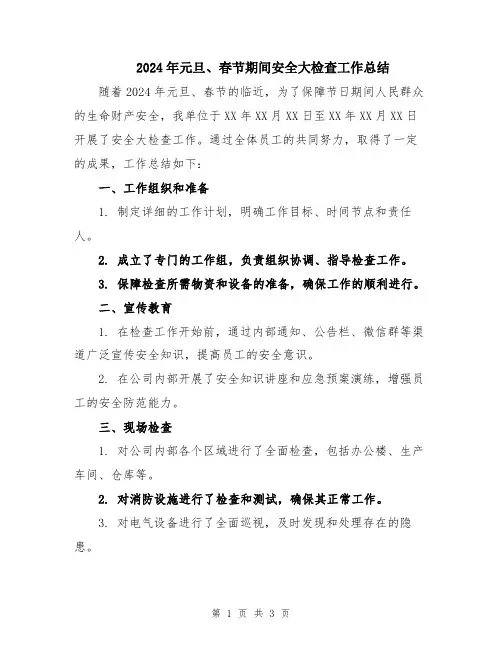 2024年元旦、春节期间安全大检查工作总结

随着2024年元旦、春节的临近，为了保障节日期间人民群众的生命财产安全，我单位于XX年XX月XX日至XX年XX月XX日开展了安全大检查工作。通过全体员工的共同努力，取得了一定的成果，工作总结如下：

一、工作组织和准备

1. 制定详细的工作计划，明确工作目标、时间节点和责任人。

2. 成立了专门的工作组，负责组织协调、指导检查工作。

3. 保障检查所需物资和设备的准备，确保工作的顺利进行。

二、宣传教育

1. 在检查工作开始前，通过内部通知、公告栏、微信群等渠道广泛宣传安全知识，提高员工的安全意识。

2. 在公司内部开展了安全知识讲座和应急预案演练，增强员工的安全防范能力。

三、现场检查

1. 对公司内部各个区域进行了全面检查，包括办公楼、生产车间、仓库等。

2. 对消防设施进行了检查和测试，确保其正常工作。

3. 对电气设备进行了全面巡视，及时发现和处理存在的隐患。

第 1 页 共 3 页